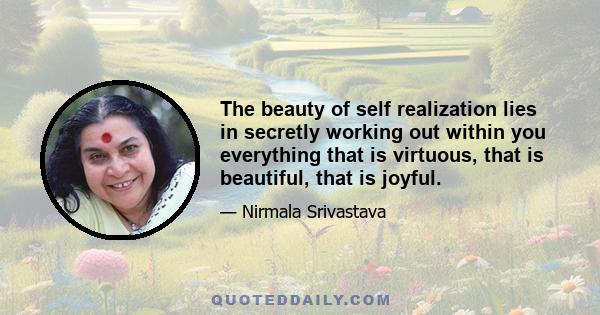 The beauty of self realization lies in secretly working out within you everything that is virtuous, that is beautiful, that is joyful.

— Nirmala Srivastava

QUOTEDDAILY.COM